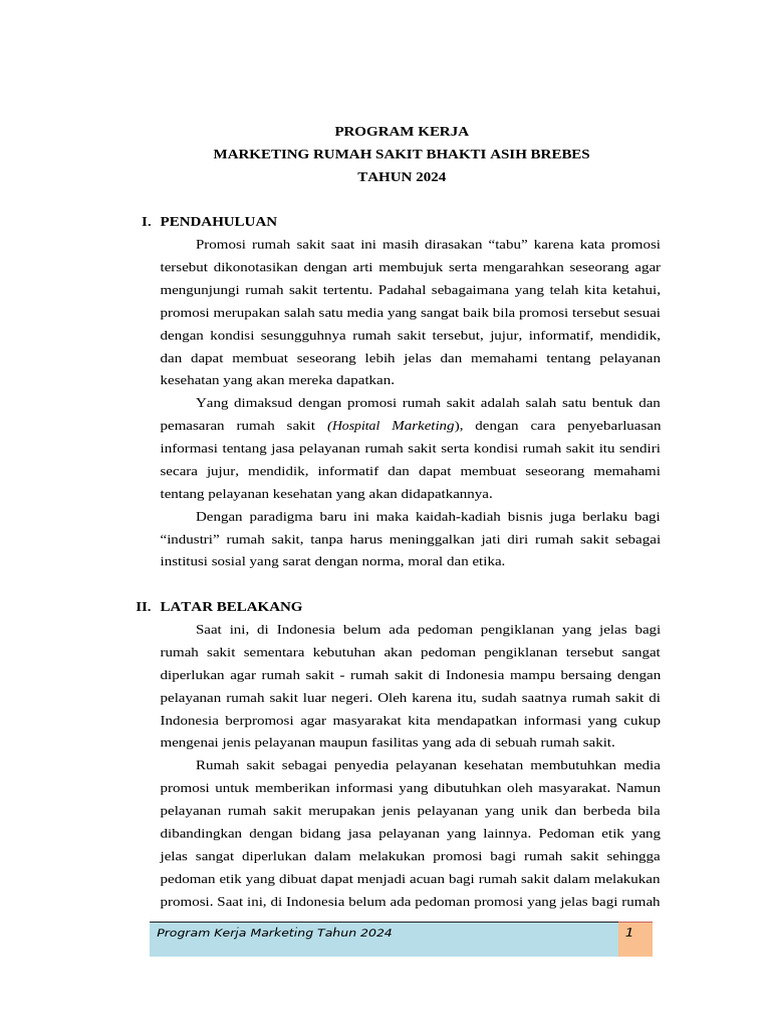 PROGRAM KERJA
MARKETING RUMAH SAKIT BHAKTI ASIH BREBES
TAHUN 2024

I. PENDAHULUAN

Promosi rumah sakit saat ini masih dirasakan “tabu” karena kata promosi tersebut dikonotasikan dengan arti membujuk serta mengarahkan seseorang agar mengunjungi rumah sakit tertentu. Padahal sebagaimana yang telah kita ketahui, promosi merupakan salah satu media yang sangat baik bila promosi tersebut sesuai dengan kondisi sesungguhnya rumah sakit tersebut, jujur, informatif, mendidik, dan dapat membuat seseorang lebih jelas dan memahami tentang pelayanan kesehatan yang akan mereka dapatkan.

Yang dimaksud dengan promosi rumah sakit adalah salah satu bentuk dan pemasaran rumah sakit (Hospital Marketing), dengan cara penyebarluasan informasi tentang jasa pelayanan rumah sakit serta kondisi rumah sakit itu sendiri secara jujur, mendidik, informatif dan dapat membuat seseorang memahami tentang pelayanan kesehatan yang akan didapatkannya.

Dengan paradigma baru ini maka kaidah-kadiah bisnis juga berlaku bagi “industri” rumah sakit, tanpa harus meninggalkan jati diri rumah sakit sebagai institusi sosial yang sarat dengan norma, moral dan etika.

II. LATAR BELAKANG

Saat ini, di Indonesia belum ada pedoman pengiklanan yang jelas bagi rumah sakit sementara kebutuhan akan pedoman pengiklanan tersebut sangat diperlukan agar rumah sakit - rumah sakit di Indonesia mampu bersaing dengan pelayanan rumah sakit luar negeri. Oleh karena itu, sudah saatnya rumah sakit di Indonesia berpromosi agar masyarakat kita mendapatkan informasi yang cukup mengenai jenis pelayanan maupun fasilitas yang ada di sebuah rumah sakit.

Rumah sakit sebagai penyedia pelayanan kesehatan membutuhkan media promosi untuk memberikan informasi yang dibutuhkan oleh masyarakat. Namun pelayanan rumah sakit merupakan jenis pelayanan yang unik dan berbeda bila dibandingkan dengan bidang jasa pelayanan yang lainnya. Pedoman etik yang jelas sangat diperlukan dalam melakukan promosi bagi rumah sakit sehingga pedoman etik yang dibuat dapat menjadi acuan bagi rumah sakit dalam melakukan promosi. Saat ini, di Indonesia belum ada pedoman promosi yang jelas bagi rumah

Program Kerja Marketing Tahun 2024 1